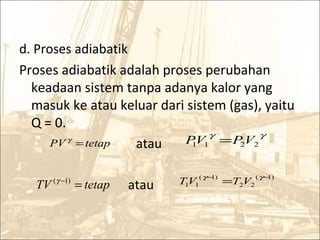 d. Proses adiabatik

Proses adiabatik adalah proses perubahan keadaan sistem tanpa adanya kalor yang masuk ke atau keluar dari sistem (gas), yaitu Q = 0.

$PV^{\gamma} = tetap$ atau $P_1V_1^{\gamma} = P_2V_2^{\gamma}$

$TV^{(\gamma-1)} = tetap$ atau $T_1V_1^{(\gamma-1)} = T_2V_2^{(\gamma-1)}$